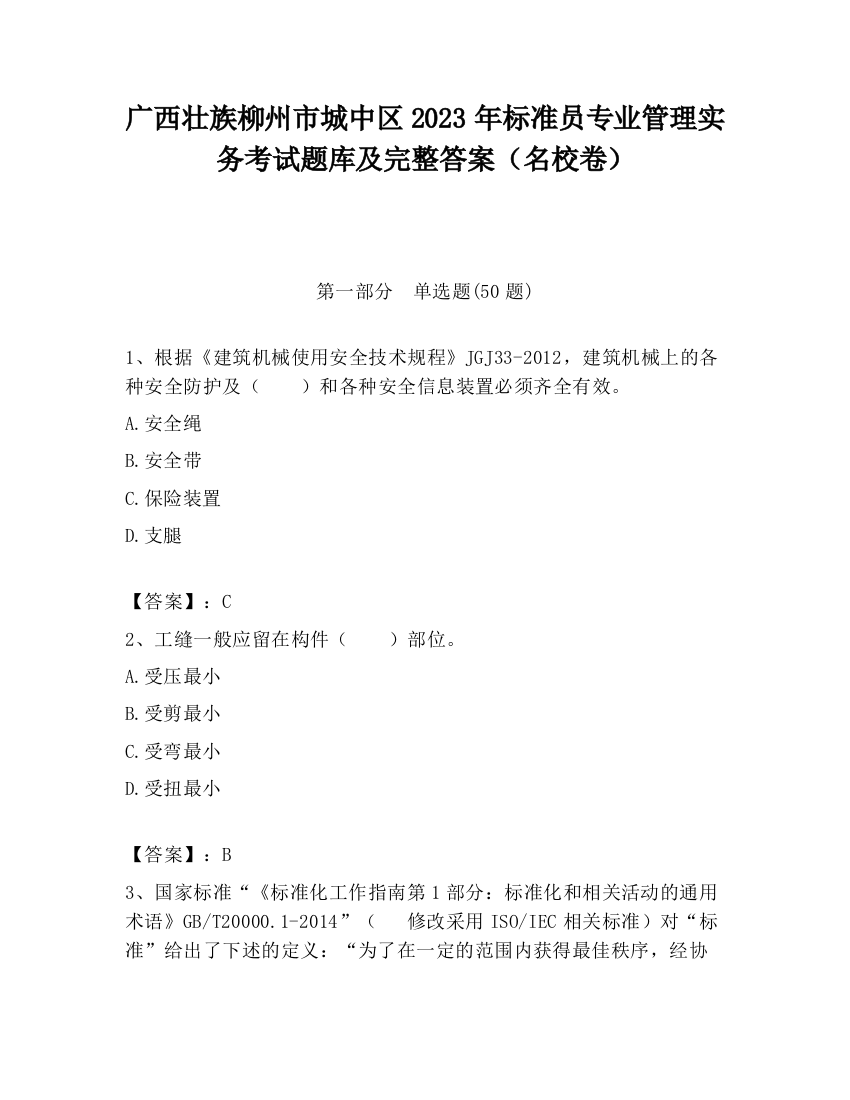 广西壮族柳州市城中区2023年标准员专业管理实务考试题库及完整答案（名校卷）

第一部分　单选题(50题)

1、根据《建筑机械使用安全技术规程》JGJ33-2012，建筑机械上的各种安全防护及（　　）和各种安全信息装置必须齐全有效。

A.安全绳

B.安全带

C.保险装置

D.支腿

【答案】：C

2、工缝一般应留在构件（　　）部位。

A.受压最小

B.受剪最小

C.受弯最小

D.受扭最小

【答案】：B

3、国家标准“《标准化工作指南第1部分：标准化和相关活动的通用术语》GB/T20000.1-2014”（　　修改采用ISO/IEC相关标准）对“标准”给出了下述的定义：“为了在一定的范围内获得最佳秩序，经协